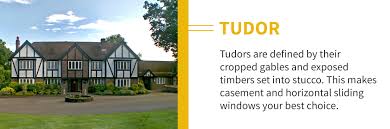 TUDOR

Tudors are defined by their cropped gables and exposed timbers set into stucco. This makes casement and horizontal sliding windows your best choice.